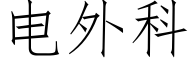 电外科